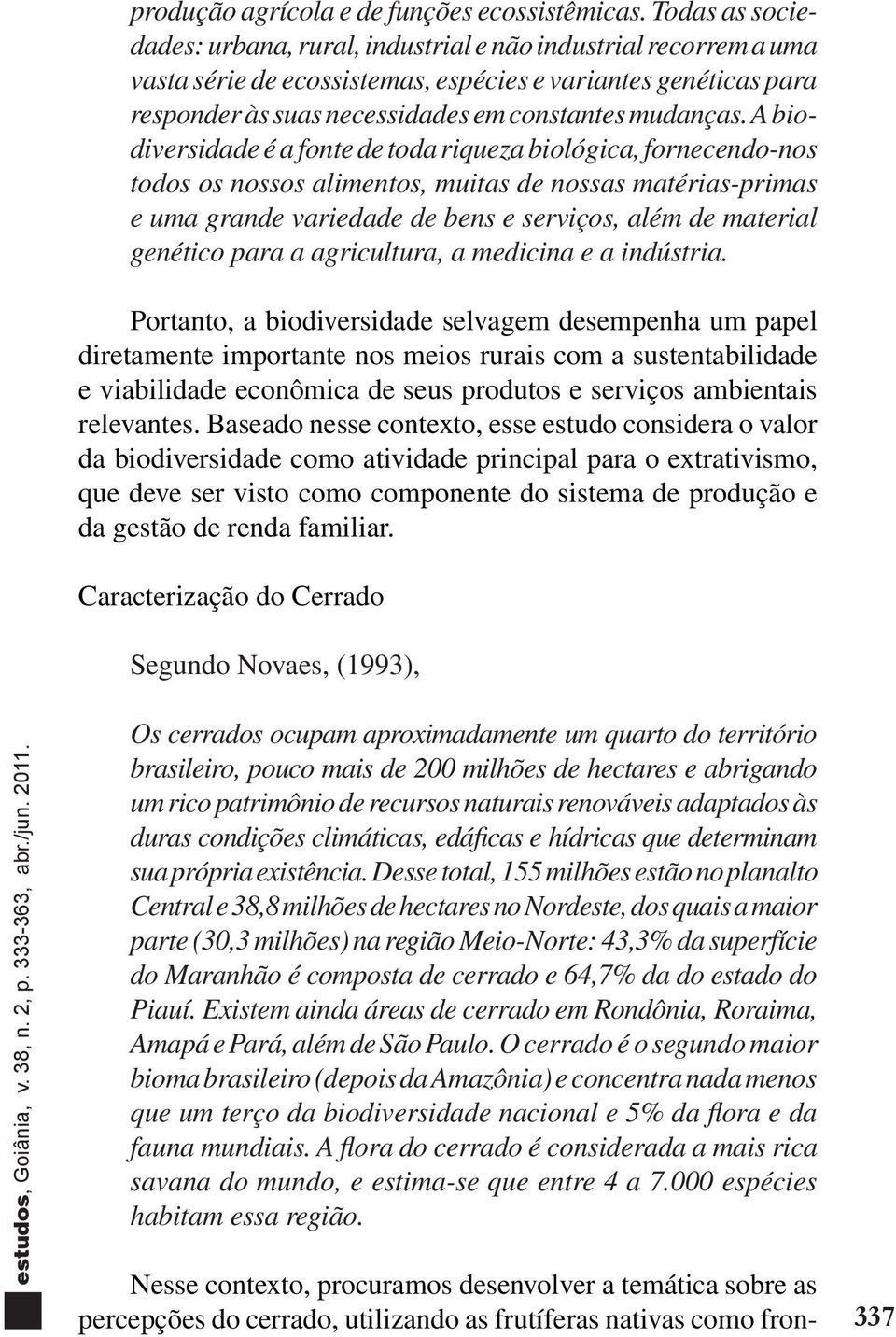 produção agrícola e de funções ecossistêmicas. Todas as sociedades: urbana, rural, industrial e não industrial recorrem a uma vasta série de ecossistemas, espécies e variantes genéticas para responder às suas necessidades em constantes mudanças. A biodiversidade é a fonte de toda riqueza biológica, fornecendo-nos todos os nossos alimentos, muitas de nossas matérias-primas e uma grande variedade de bens e serviços, além de material genético para a agricultura, a medicina e a indústria.

Portanto, a biodiversidade selvagem desempenha um papel diretamente importante nos meios rurais com a sustentabilidade e viabilidade econômica de seus produtos e serviços ambientais relevantes. Baseado nesse contexto, esse estudo considera o valor da biodiversidade como atividade principal para o extrativismo, que deve ser visto como componente do sistema de produção e da gestão de renda familiar.

Caracterização do Cerrado

Segundo Novaes, (1993),

Os cerrados ocupam aproximadamente um quarto do território brasileiro, pouco mais de 200 milhões de hectares e abrigando um rico patrimônio de recursos naturais renováveis adaptados às duras condições climáticas, edáficas e hídricas que determinam sua própria existência. Desse total, 155 milhões estão no planalto Central e 38,8 milhões de hectares no Nordeste, dos quais a maior parte (30,3 milhões) na região Meio-Norte: 43,3% da superfície do Maranhão é composta de cerrado e 64,7% da do estado do Piauí. Existem ainda áreas de cerrado em Rondônia, Roraima, Amapá e Pará, além de São Paulo. O cerrado é o segundo maior bioma brasileiro (depois da Amazônia) e concentra nada menos que um terço da biodiversidade nacional e 5% da flora e da fauna mundiais. A flora do cerrado é considerada a mais rica savana do mundo, e estima-se que entre 4 a 7.000 espécies habitam essa região.

Nesse contexto, procuramos desenvolver a temática sobre as percepções do cerrado, utilizando as frutíferas nativas como fron-

estudos, Goiânia, v. 38, n. 2, p. 333-363, abr./jun. 2011.

337